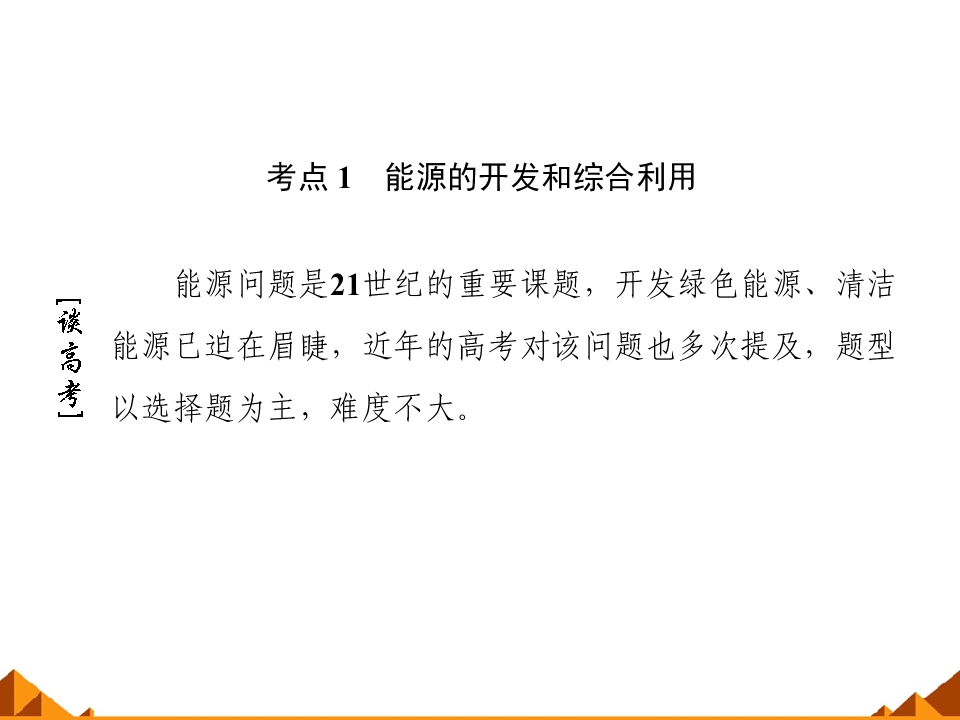 考点1　能源的开发和综合利用

[谈高考]

能源问题是21世纪的重要课题，开发绿色能源、清洁能源已迫在眉睫，近年的高考对该问题也多次提及，题型以选择题为主，难度不大。